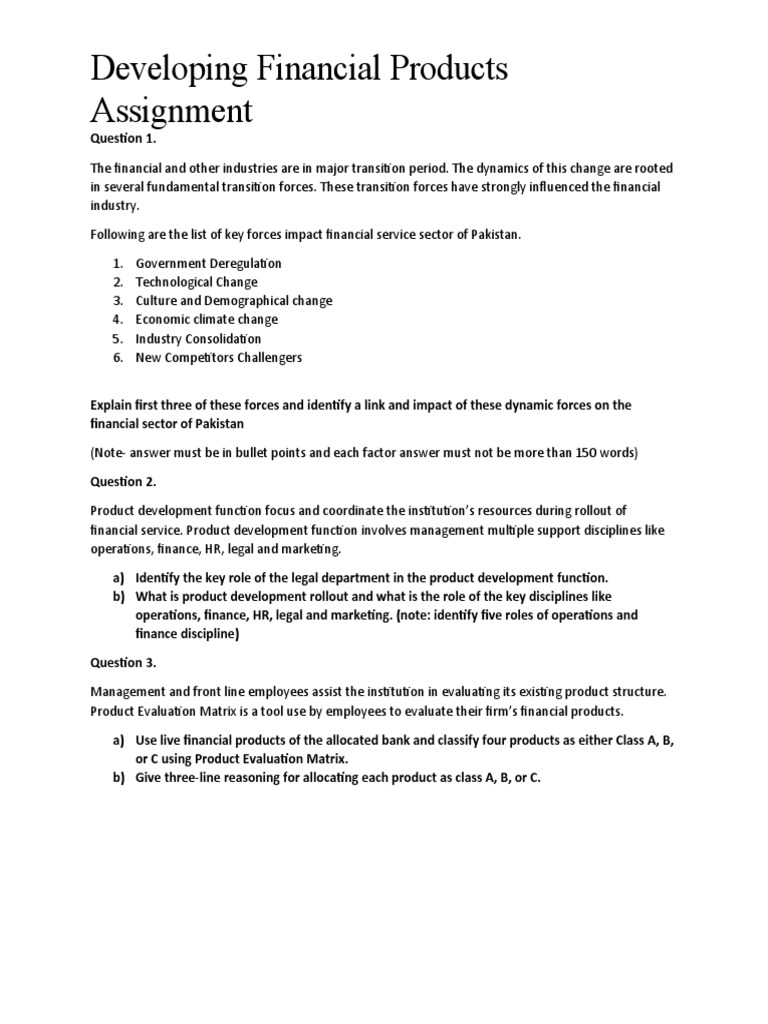 Developing Financial Products Assignment

Question 1.

The financial and other industries are in major transition period. The dynamics of this change are rooted in several fundamental transition forces. These transition forces have strongly influenced the financial industry.

Following are the list of key forces impact financial service sector of Pakistan.

1. Government Deregulation
2. Technological Change
3. Culture and Demographical change
4. Economic climate change
5. Industry Consolidation
6. New Competitors Challengers

Explain first three of these forces and identify a link and impact of these dynamic forces on the financial sector of Pakistan

(Note- answer must be in bullet points and each factor answer must not be more than 150 words)

Question 2.

Product development function focus and coordinate the institution's resources during rollout of financial service. Product development function involves management multiple support disciplines like operations, finance, HR, legal and marketing.

a) Identify the key role of the legal department in the product development function.
b) What is product development rollout and what is the role of the key disciplines like operations, finance, HR, legal and marketing. (note: identify five roles of operations and finance discipline)

Question 3.

Management and front line employees assist the institution in evaluating its existing product structure. Product Evaluation Matrix is a tool use by employees to evaluate their firm's financial products.

a) Use live financial products of the allocated bank and classify four products as either Class A, B, or C using Product Evaluation Matrix.
b) Give three-line reasoning for allocating each product as class A, B, or C.